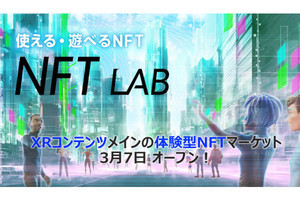 使える・遊べるNFT

NFT LAB

XRコンテンツメインの体験型NFTマーケット
3月7日 オープン！